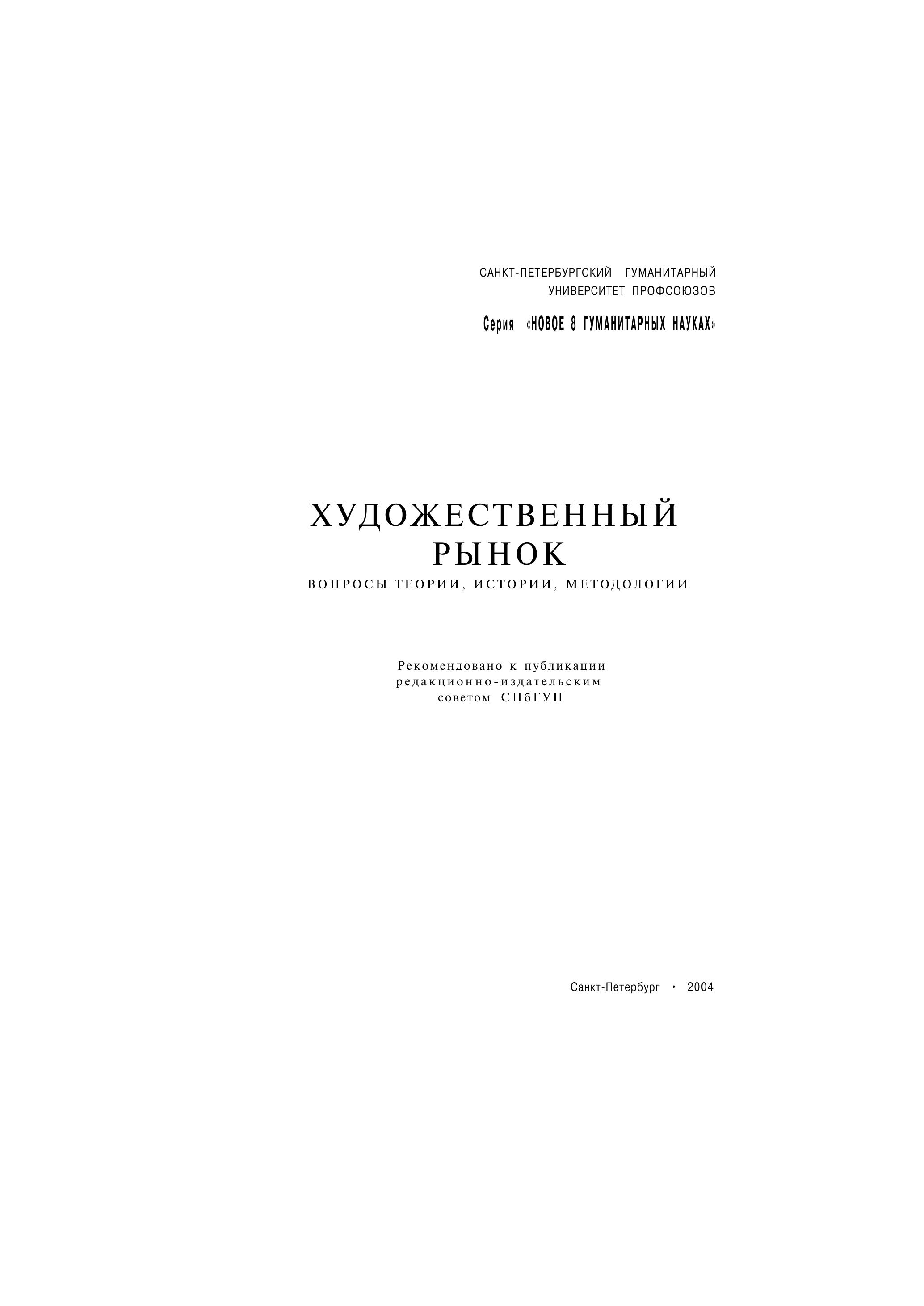 САНКТ-ПЕТЕРБУРГСКИЙ ГУМАНИТАРНЫЙ УНИВЕРСИТЕТ ПРОФСОЮЗОВ

Серия «НОВОЕ 8 ГУМАНИТАРНЫХ НАУКАХ»

ХУДОЖЕСТВЕННЫЙ РЫНОК

ВОПРОСЫ ТЕОРИИ, ИСТОРИИ, МЕТОДОЛОГИИ

Рекомендовано к публикации редакционно-издательским советом СПбГУП

Санкт-Петербург • 2004